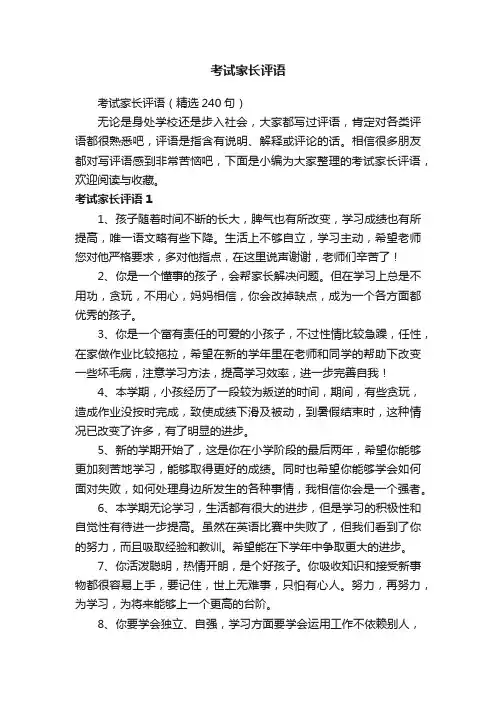 考试家长评语

考试家长评语（精选 240 句）

无论是身处学校还是步入社会，大家都写过评语，肯定对各类评语都很熟悉吧，评语是指含有说明、解释或评论的话。相信很多朋友都对写评语感到非常苦恼吧，下面是小编为大家整理的考试家长评语，欢迎阅读与收藏。

考试家长评语 1

1、孩子随着时间不断的长大，脾气也有所改变，学习成绩也有所提高，唯一语文略有些下降。生活上不够自立，学习主动，希望老师您对他严格要求，多对他指点，在这里说声谢谢，老师们辛苦了！

2、你是一个懂事的孩子，会帮家长解决问题。但在学习上总是不用功，贪玩，不用心，妈妈相信，你会改掉缺点，成为一个各方面都优秀的孩子。

3、你是一个富有责任的可爱的小孩子，不过性情比较急躁，任性，在家做作业比较拖拉，希望在新的学年里在老师和同学的帮助下改变一些坏毛病，注意学习方法，提高学习效率，进一步完善自我！

4、本学期，小孩经历了一段较为叛逆的时间，期间，有些贪玩，造成作业没按时完成，致使成绩下滑及被动，到暑假结束时，这种情况已改变了许多，有了明显的进步。

5、新的学期开始了，这是你在小学阶段的最后两年，希望你能够更加刻苦地学习，能够取得更好的成绩。同时也希望你能够学会如何面对失败，如何处理身边所发生的各种事情，我相信你会是一个强者。

6、本学期无论学习，生活都有很大的进步，但是学习的积极性和自觉性有待进一步提高。虽然在英语比赛中失败了，但我们看到了你的努力，而且吸取经验和教训。希望能在下学年中争取更大的进步。

7、你活泼聪明，热情开朗，是个好孩子。你吸收知识和接受新事物都很容易上手，要记住，世上无难事，只怕有心人。努力，再努力，为学习，为将来能够上一个更高的台阶。

8、你要学会独立、自强，学习方面要学会运用工作不依赖别人，